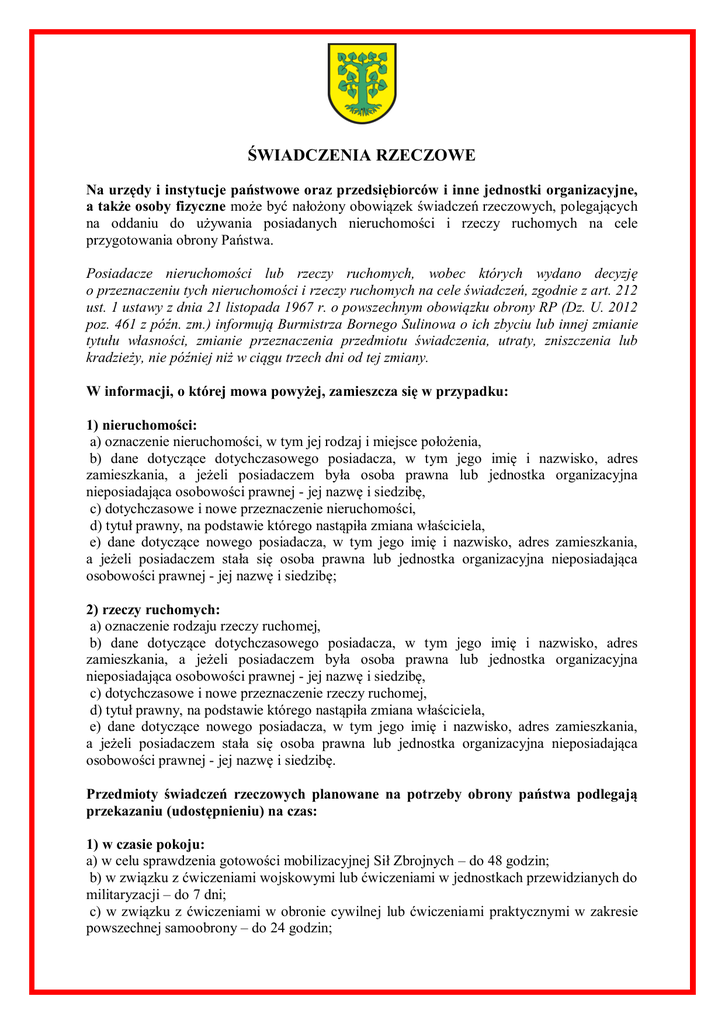 ŚWIADCZENIA RZECZOWE

Na urzędy i instytucje państwowe oraz przedsiębiorców i inne jednostki organizacyjne, a także osoby fizyczne może być nałożony obowiązek świadczeń rzeczowych, polegających na oddaniu do używania posiadanych nieruchomości i rzeczy ruchomych na cele przygotowania obrony Państwa.

Posiadacze nieruchomości lub rzeczy ruchomych, wobec których wydano decyzję o przeznaczeniu tych nieruchomości i rzeczy ruchomych na cele świadczeń, zgodnie z art. 212 ust. 1 ustawy z dnia 21 listopada 1967 r. o powszechnym obowiązku obrony RP (Dz. U. 2012 poz. 461 z późn. zm.) informują Burmistrza Bornego Sulinowa o ich zbyciu lub innej zmianie tytułu własności, zmianie przeznaczenia przedmiotu świadczenia, utraty, zniszczenia lub kradzieży, nie później niż w ciągu trzech dni od tej zmiany.

W informacji, o której mowa powyżej, zamieszcza się w przypadku:

1) nieruchomości:
a) oznaczenie nieruchomości, w tym jej rodzaj i miejsce położenia,
b) dane dotyczące dotychczasowego posiadacza, w tym jego imię i nazwisko, adres zamieszkania, a jeżeli posiadaczem była osoba prawna lub jednostka organizacyjna nieposiadająca osobowości prawnej - jej nazwę i siedzibę,
c) dotychczasowe i nowe przeznaczenie nieruchomości,
d) tytuł prawny, na podstawie którego nastąpiła zmiana właściciela,
e) dane dotyczące nowego posiadacza, w tym jego imię i nazwisko, adres zamieszkania, a jeżeli posiadaczem stała się osoba prawna lub jednostka organizacyjna nieposiadająca osobowości prawnej - jej nazwę i siedzibę;

2) rzeczy ruchomych:
a) oznaczenie rodzaju rzeczy ruchomej,
b) dane dotyczące dotychczasowego posiadacza, w tym jego imię i nazwisko, adres zamieszkania, a jeżeli posiadaczem była osoba prawna lub jednostka organizacyjna nieposiadająca osobowości prawnej - jej nazwę i siedzibę,
c) dotychczasowe i nowe przeznaczenie rzeczy ruchomej,
d) tytuł prawny, na podstawie którego nastąpiła zmiana właściciela,
e) dane dotyczące nowego posiadacza, w tym jego imię i nazwisko, adres zamieszkania, a jeżeli posiadaczem stała się osoba prawna lub jednostka organizacyjna nieposiadająca osobowości prawnej - jej nazwę i siedzibę.

Przedmioty świadczeń rzeczowych planowane na potrzeby obrony państwa podlegają przekazaniu (udostępnieniu) na czas:

1) w czasie pokoju:
a) w celu sprawdzenia gotowości mobilizacyjnej Sił Zbrojnych – do 48 godzin;
b) w związku z ćwiczeniami wojskowymi lub ćwiczeniami w jednostkach przewidzianych do militaryzacji – do 7 dni;
c) w związku z ćwiczeniami w obronie cywilnej lub ćwiczeniami praktycznymi w zakresie powszechnej samoobrony – do 24 godzin;